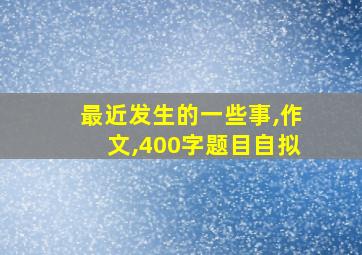 最近发生的一些事,作文,400字题目自拟